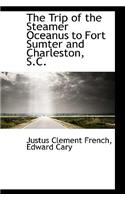 The Trip of the Steamer Oceanus to Fort Sumter and Charleston, S.C.

Justus Clement French, Edward Cary